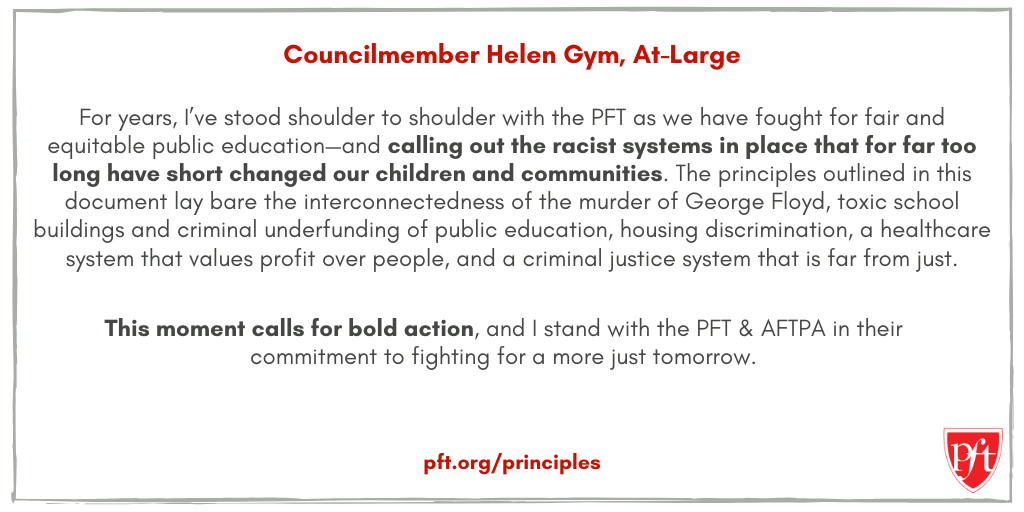 Councilmember Helen Gym, At-Large

For years, I've stood shoulder to shoulder with the PFT as we have fought for fair and equitable public education—and calling out the racist systems in place that for far too long have short changed our children and communities. The principles outlined in this document lay bare the interconnectedness of the murder of George Floyd, toxic school buildings and criminal underfunding of public education, housing discrimination, a healthcare system that values profit over people, and a criminal justice system that is far from just.

This moment calls for bold action, and I stand with the PFT & AFTPA in their commitment to fighting for a more just tomorrow.

pft.org/principles

pft